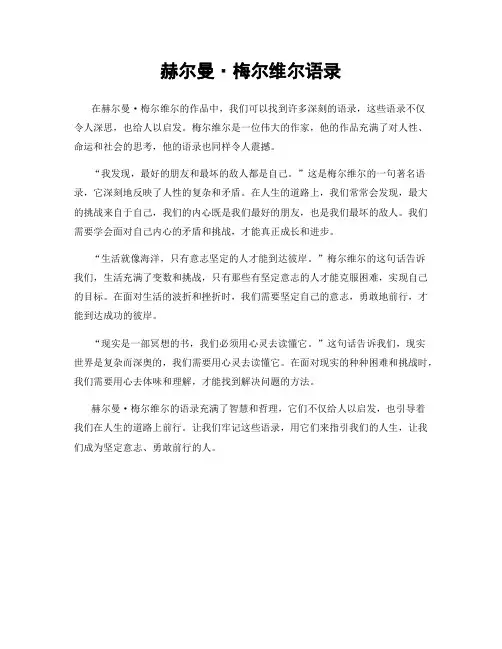 赫尔曼·梅尔维尔语录

在赫尔曼·梅尔维尔的作品中，我们可以找到许多深刻的语录，这些语录不仅令人深思，也给人以启发。梅尔维尔是一位伟大的作家，他的作品充满了对人性、命运和社会的思考，他的语录也同样令人震撼。

“我发现，最好的朋友和最坏的敌人都是自己。”这是梅尔维尔的一句著名语录，它深刻地反映了人性的复杂和矛盾。在人生的道路上，我们常常会发现，最大的挑战来自于自己，我们的内心既是我们最好的朋友，也是我们最坏的敌人。我们需要学会面对自己内心的矛盾和挑战，才能真正成长和进步。

“生活就像海洋，只有意志坚定的人才能到达彼岸。”梅尔维尔的这句话告诉我们，生活充满了变数和挑战，只有那些有坚定意志的人才能克服困难，实现自己的目标。在面对生活的波折和挫折时，我们需要坚定自己的意志，勇敢地前行，才能到达成功的彼岸。

“现实是一部冥想的书，我们必须用心灵去读懂它。”这句话告诉我们，现实世界是复杂而深奥的，我们需要用心灵去读懂它。在面对现实的种种困难和挑战时，我们需要用心去体味和理解，才能找到解决问题的方法。

赫尔曼·梅尔维尔的语录充满了智慧和哲理，它们不仅给人以启发，也引导着我们在人生的道路上前行。让我们牢记这些语录，用它们来指引我们的人生，让我们成为坚定意志、勇敢前行的人。